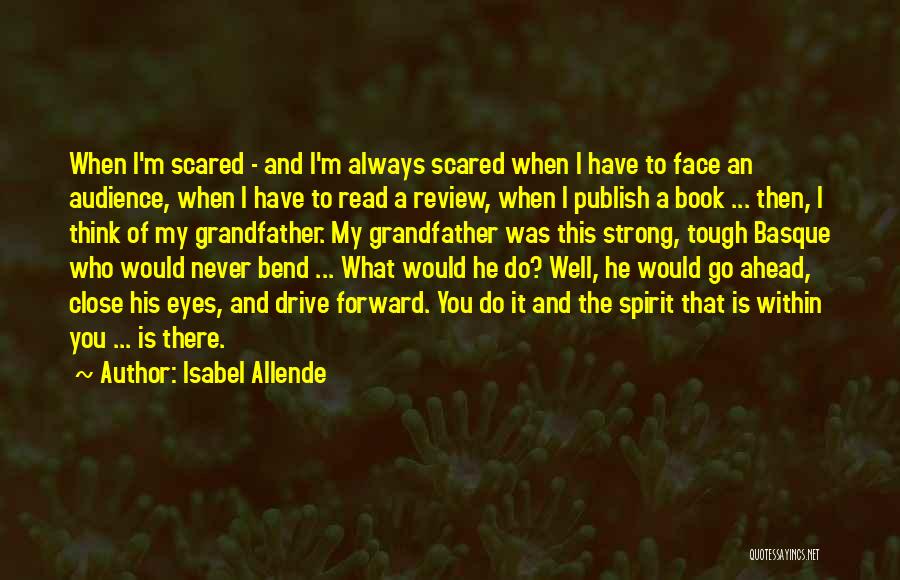 When I'm scared - and I'm always scared when I have to face an audience, when I have to read a review, when I publish a book ... then, I think of my grandfather. My grandfather was this strong, tough Basque who would never bend ... What would he do? Well, he would go ahead, close his eyes, and drive forward. You do it and the spirit that is within you ... is there.

~ Author: Isabel Allende

QUOTESSAYINGS.NET